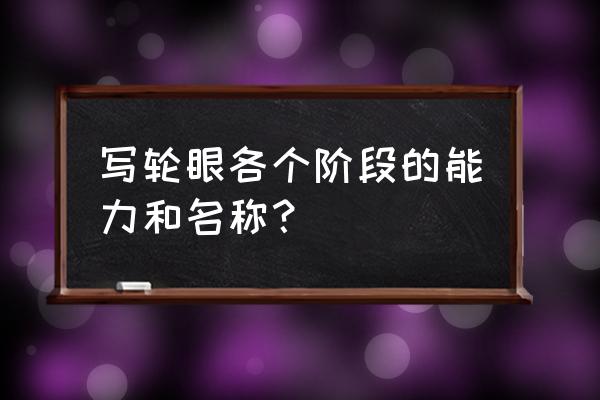 写轮眼各个阶段的能力和名称？